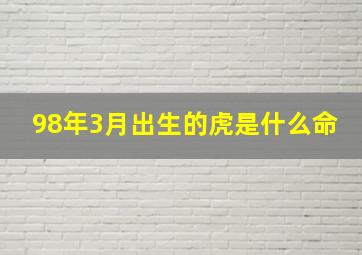 98年3月出生的虎是什么命